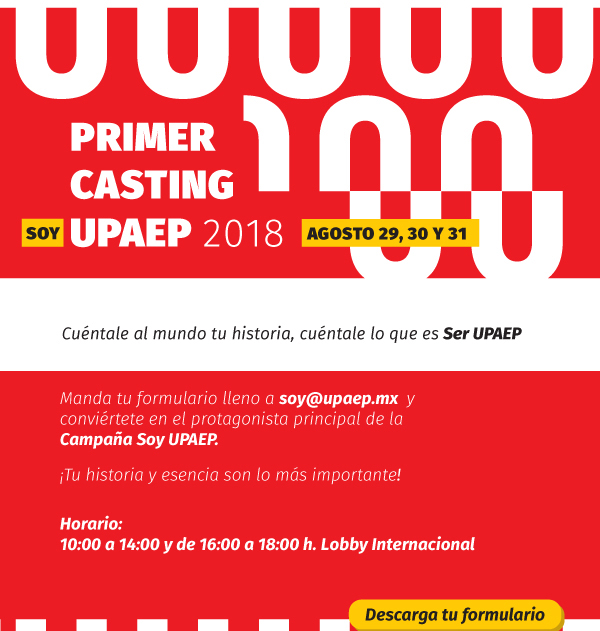 PRIMER CASTING

SOY UPAEP 2018

AGOSTO 29, 30 Y 31

Cuéntale al mundo tu historia, cuéntale lo que es Ser UPAEP

Manda tu formulario lleno a soy@upaep.mx y conviértete en el protagonista principal de la Campaña Soy UPAEP.

¡Tu historia y esencia son lo más importante!

Horario:
10:00 a 14:00 y de 16:00 a 18:00 h. Lobby Internacional

Descarga tu formulario